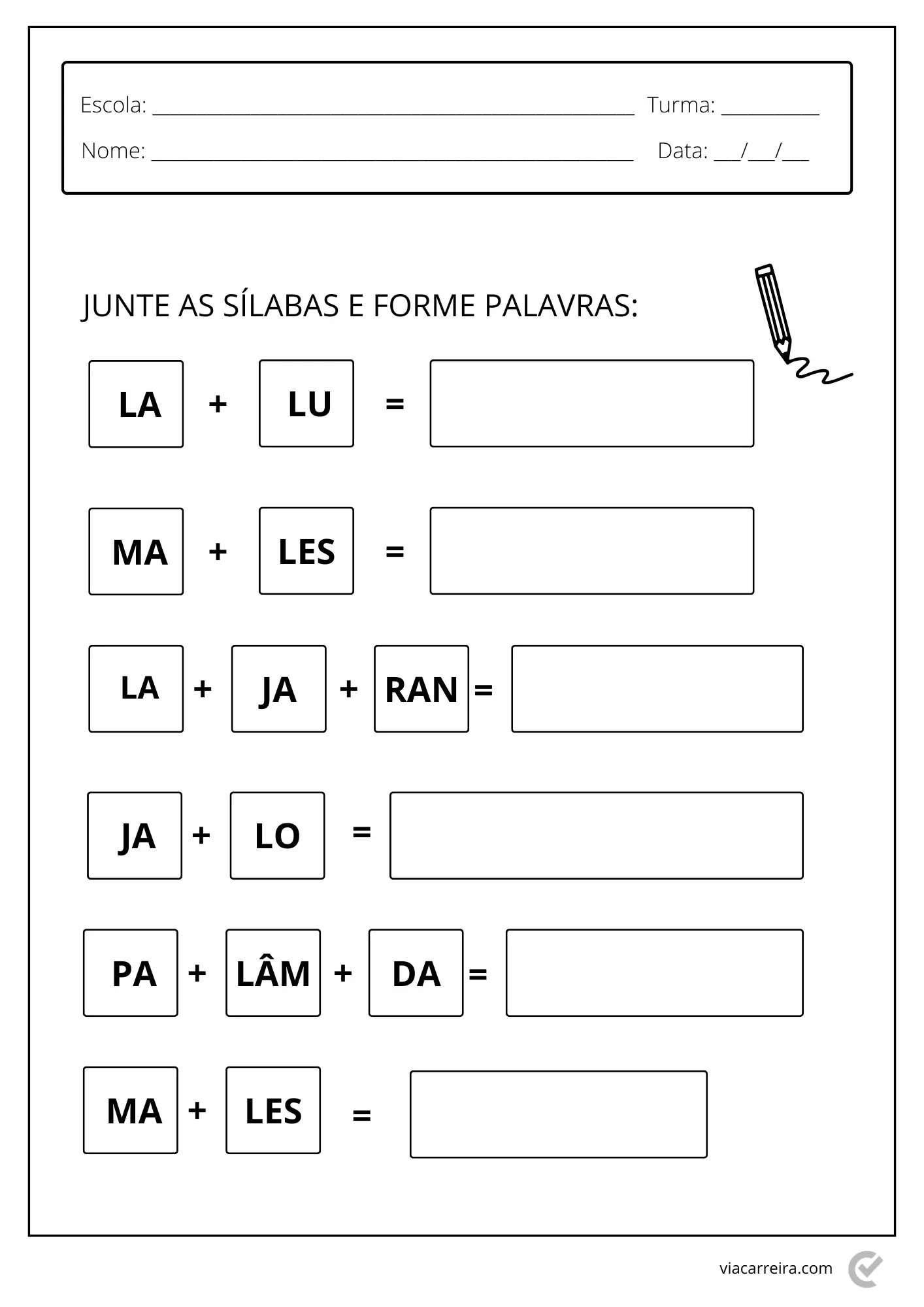 Escola: ____ Turma: ____

Nome: ____ Data: ____/____/____

JUNTE AS SÍLABAS E FORME PALAVRAS:

LA + LU =

MA + LES =

LA + JA + RAN =

JA + LO =

PA + LÂM + DA =

MA + LES =

viacarreira.com